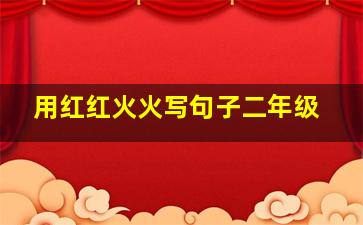 用红红火火写句子二年级